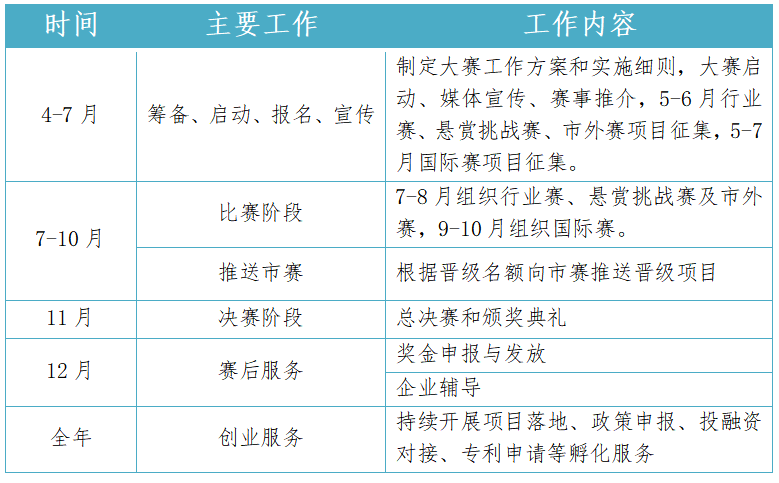 | 时间 | 主要工作 | 工作内容 |
|---|---|---|
| 4-7 月 | 筹备、启动、报名、宣传 | 制定大赛工作方案和实施细则，大赛启动、媒体宣传、赛事推介，5-6 月行业赛、悬赏挑战赛、市外赛项目征集，5-7 月国际赛项目征集。 |
| 7-10 月 | 比赛阶段 | 7-8 月组织行业赛、悬赏挑战赛及市外赛，9-10 月组织国际赛。 |
| 7-10 月 | 推送市赛 | 根据晋级名额向市赛推送晋级项目 |
| 11 月 | 决赛阶段 | 总决赛和颁奖典礼 |
| 12 月 | 赛后服务 | 奖金申报与发放 |
| 12 月 | 赛后服务 | 企业辅导 |
| 全年 | 创业服务 | 持续开展项目落地、政策申报、投融资对接、专利申请等孵化服务 |